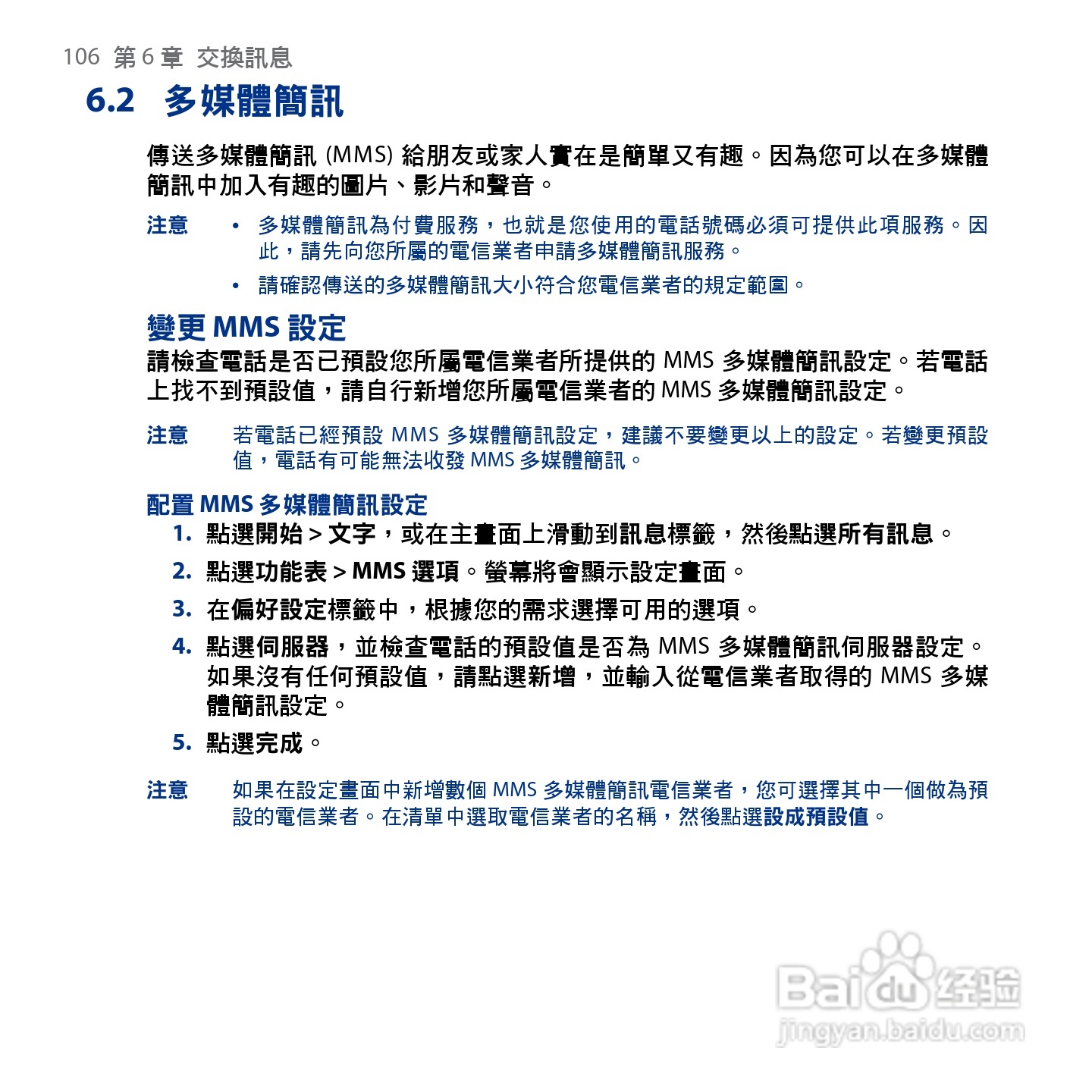 106 第 6 章 交換訊息

6.2 多媒體簡訊

傳送多媒體簡訊 (MMS) 給朋友或家人實在是簡單又有趣。因為您可以在多媒體簡訊中加入有趣的圖片、影片和聲音。

注意
• 多媒體簡訊為付費服務，也就是您使用的電話號碼必須可提供此項服務。因此，請先向您所屬的電信業者申請多媒體簡訊服務。
• 請確認傳送的多媒體簡訊大小符合您電信業者的規定範圍。

變更 MMS 設定

請檢查電話是否已預設您所屬電信業者所提供的 MMS 多媒體簡訊設定。若電話上找不到預設值，請自行新增您所屬電信業者的 MMS 多媒體簡訊設定。

注意 若電話已經預設 MMS 多媒體簡訊設定，建議不要變更以上的設定。若變更預設值，電話有可能無法收發 MMS 多媒體簡訊。

配置 MMS 多媒體簡訊設定

1. 點選開始 > 文字，或在主畫面上滑動到訊息標籤，然後點選所有訊息。

2. 點選功能表 > MMS 選項。螢幕將會顯示設定畫面。

3. 在偏好設定標籤中，根據您的需求選擇可用的選項。

4. 點選伺服器，並檢查電話的預設值是否為 MMS 多媒體簡訊伺服器設定。如果沒有任何預設值，請點選新增，並輸入從電信業者取得的 MMS 多媒體簡訊設定。

5. 點選完成。

注意 如果在設定畫面中新增數個 MMS 多媒體簡訊電信業者，您可選擇其中一個做為預設的電信業者。在清單中選取電信業者的名稱，然後點選設成預設值。

Baidu 经验
jingyan.baidu.com